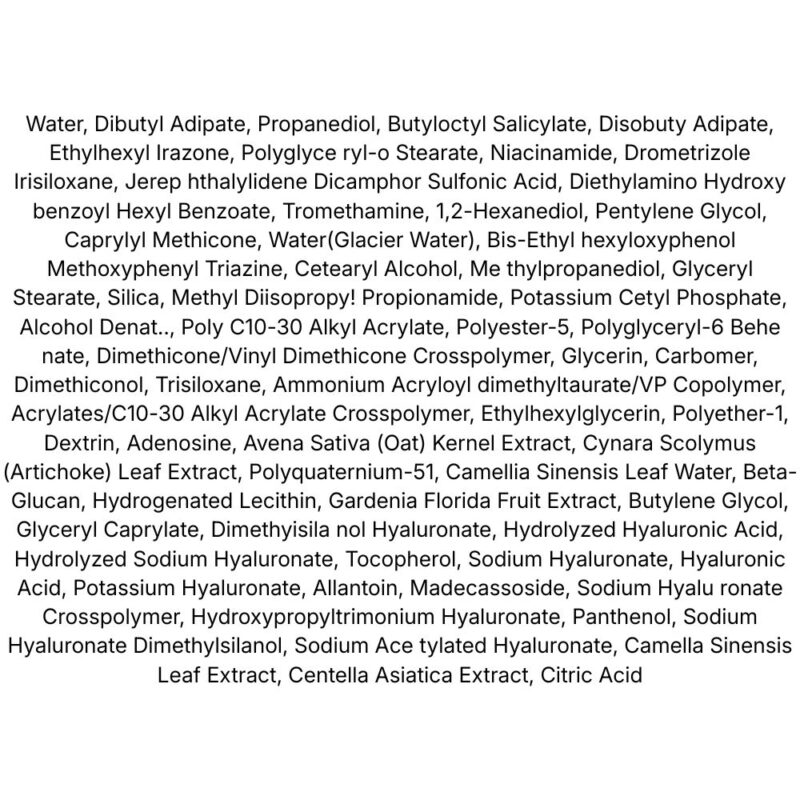 Water, Dibutyl Adipate, Propanediol, Butyloctyl Salicylate, Disobuty Adipate, Ethylhexyl Irazone, Polyglyce ryl-o Stearate, Niacinamide, Drometrizole Irisiloxane, Jerep hthalylidene Dicamphor Sulfonic Acid, Diethylamino Hydroxy benzoyl Hexyl Benzoate, Tromethamine, 1,2-Hexanediol, Pentylene Glycol, Caprylyl Methicone, Water(Glacier Water), Bis-Ethyl hexyloxyphenol Methoxyphenyl Triazine, Cetearyl Alcohol, Me thylpropanediol, Glyceryl Stearate, Silica, Methyl Diisopropy! Propionamide, Potassium Cetyl Phosphate, Alcohol Denat.., Poly C10-30 Alkyl Acrylate, Polyester-5, Polyglyceryl-6 Behe nate, Dimethicone/Vinyl Dimethicone Crosspolymer, Glycerin, Carbomer, Dimethiconol, Trisiloxane, Ammonium Acryloyl dimethyltaurate/VP Copolymer, Acrylates/C10-30 Alkyl Acrylate Crosspolymer, Ethylhexylglycerin, Polyether-1, Dextrin, Adenosine, Avena Sativa (Oat) Kernel Extract, Cynara Scolymus (Artichoke) Leaf Extract, Polyquaternium-51, Camellia Sinensis Leaf Water, Beta-Glucan, Hydrogenated Lecithin, Gardenia Florida Fruit Extract, Butylene Glycol, Glyceryl Caprylate, Dimethyisila nol Hyaluronate, Hydrolyzed Hyaluronic Acid, Hydrolyzed Sodium Hyaluronate, Tocopherol, Sodium Hyaluronate, Hyaluronic Acid, Potassium Hyaluronate, Allantoin, Madecassoside, Sodium Hyalu ronate Crosspolymer, Hydroxypropyltrimonium Hyaluronate, Panthenol, Sodium Hyaluronate Dimethylsilanol, Sodium Ace tylated Hyaluronate, Camella Sinensis Leaf Extract, Centella Asiatica Extract, Citric Acid